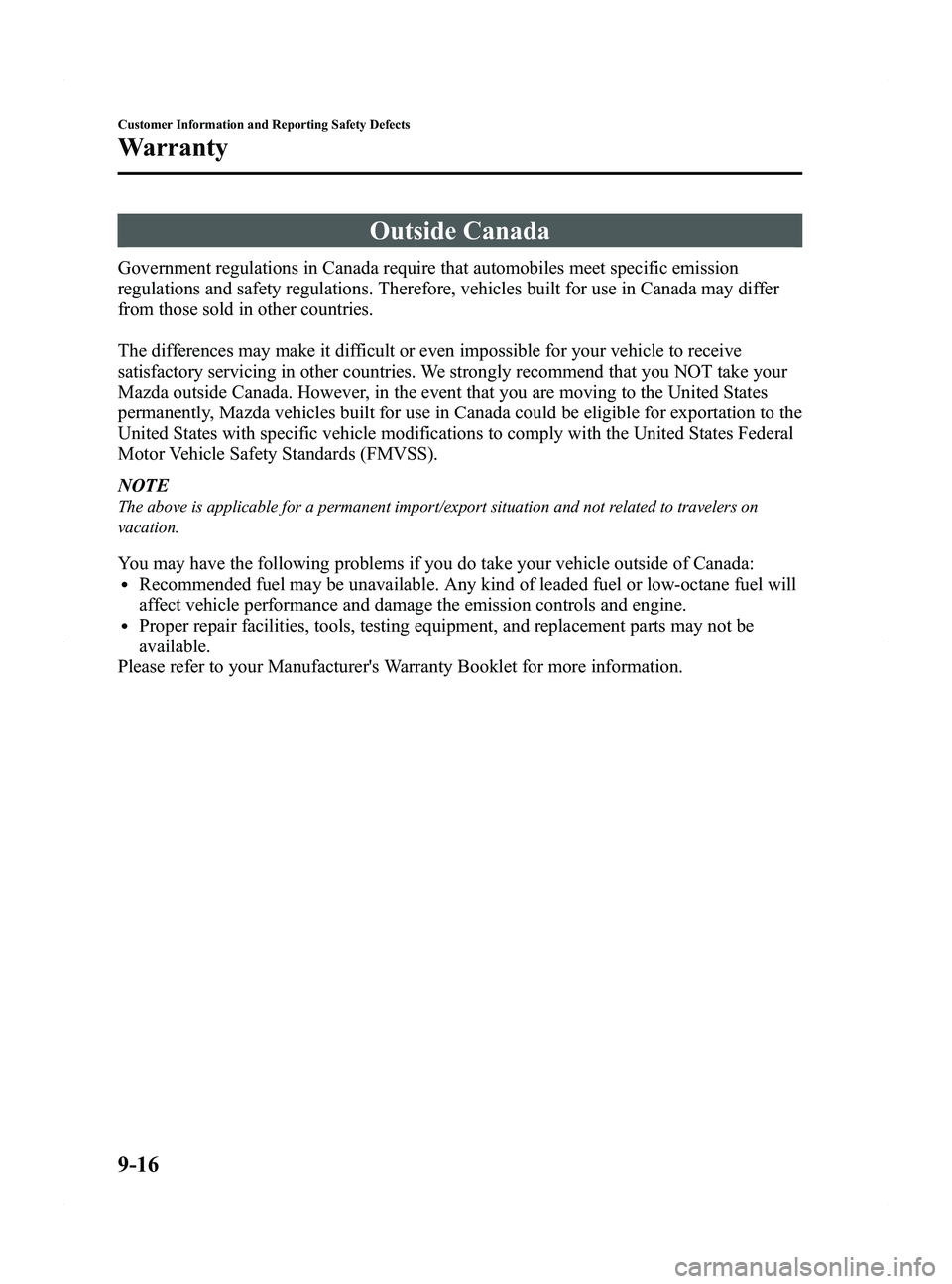 Customer Information and Reporting Safety Defects

Warranty

Outside Canada

Government regulations in Canada require that automobiles meet specific emission regulations and safety regulations. Therefore, vehicles built for use in Canada may differ from those sold in other countries.

The differences may make it difficult or even impossible for your vehicle to receive satisfactory servicing in other countries. We strongly recommend that you NOT take your Mazda outside Canada. However, in the event that you are moving to the United States permanently, Mazda vehicles built for use in Canada could be eligible for exportation to the United States with specific vehicle modifications to comply with the United States Federal Motor Vehicle Safety Standards (FMVSS).

NOTE
The above is applicable for a permanent import/export situation and not related to travelers on vacation.

You may have the following problems if you do take your vehicle outside of Canada:
• Recommended fuel may be unavailable. Any kind of leaded fuel or low-octane fuel will affect vehicle performance and damage the emission controls and engine.
• Proper repair facilities, tools, testing equipment, and replacement parts may not be available.
Please refer to your Manufacturer's Warranty Booklet for more information.

9-16

carmanualsonline.info